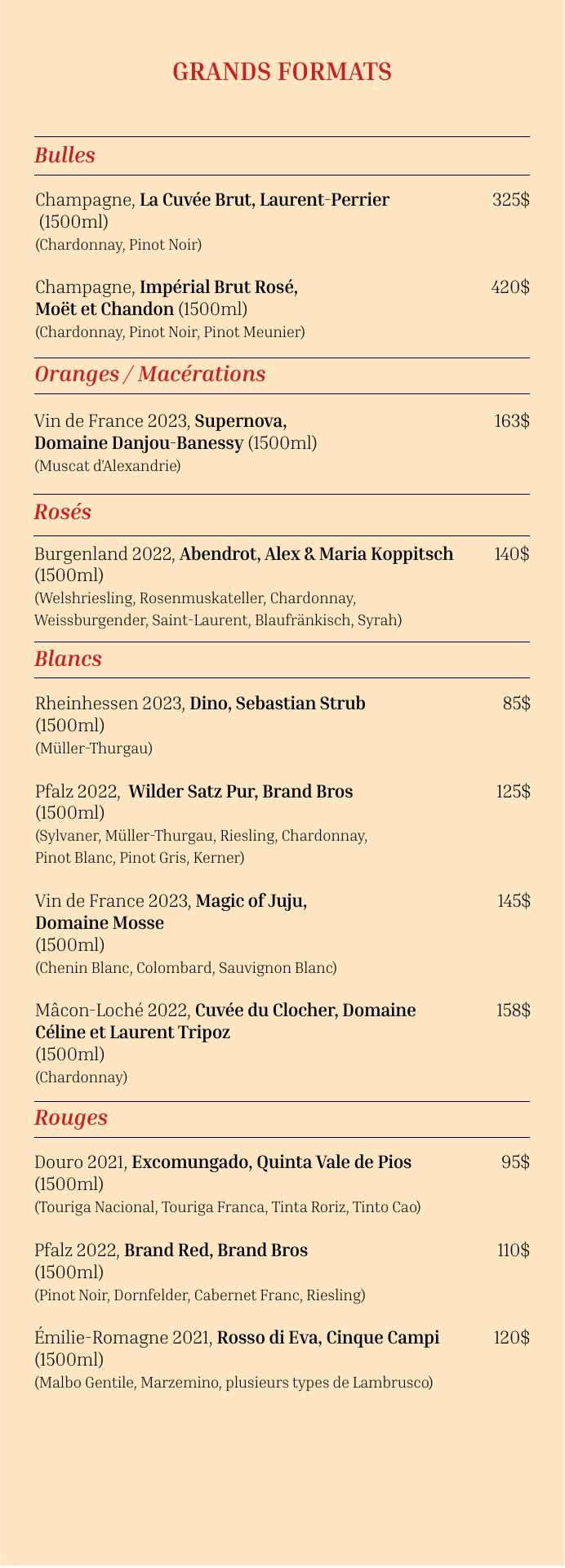 GRANDS FORMATS

Bulles

Champagne, La Cuvée Brut, Laurent-Perrier (1500ml) 325$
(Chardonnay, Pinot Noir)

Champagne, Impérial Brut Rosé, Moët et Chandon (1500ml) 420$
(Chardonnay, Pinot Noir, Pinot Meunier)

Oranges / Macérations

Vin de France 2023, Supernova, Domaine Danjou-Banessy (1500ml) 163$
(Muscat d'Alexandrie)

Rosés

Burgenland 2022, Abendrot, Alex & Maria Koppitsch (1500ml) 140$
(Welshriesling, Rosenmuskateller, Chardonnay, Weissburgender, Saint-Laurent, Blaufränkisch, Syrah)

Blancs

Rheinhessen 2023, Dino, Sebastian Strub (1500ml) 85$
(Müller-Thurgau)

Pfalz 2022, Wilder Satz Pur, Brand Bros (1500ml) 125$
(Sylvaner, Müller-Thurgau, Riesling, Chardonnay, Pinot Blanc, Pinot Gris, Kerner)

Vin de France 2023, Magic of Juju, Domaine Mosse (1500ml) 145$
(Chenin Blanc, Colombard, Sauvignon Blanc)

Mâcon-Loché 2022, Cuvée du Clocher, Domaine Céline et Laurent Tripoz (1500ml) 158$
(Chardonnay)

Rouges

Douro 2021, Excomungado, Quinta Vale de Pios (1500ml) 95$
(Touriga Nacional, Touriga Franca, Tinta Roriz, Tinto Cao)

Pfalz 2022, Brand Red, Brand Bros (1500ml) 110$
(Pinot Noir, Dornfelder, Cabernet Franc, Riesling)

Émilie-Romagne 2021, Rosso di Eva, Cinque Campi (1500ml) 120$
(Malbo Gentile, Marzemino, plusieurs types de Lambrusco)